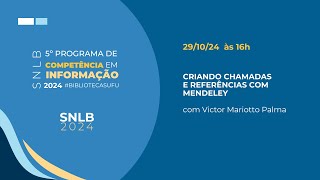 SNLB

5º PROGRAMA DE COMPETÊNCIA EM INFORMAÇÃO 2024 #BIBLIOTECASUFU

SNLB 2024

29/10/24 às 16h

CRIANDO CHAMADAS E REFERÊNCIAS COM MENDELEY

com Victor Mariotto Palma